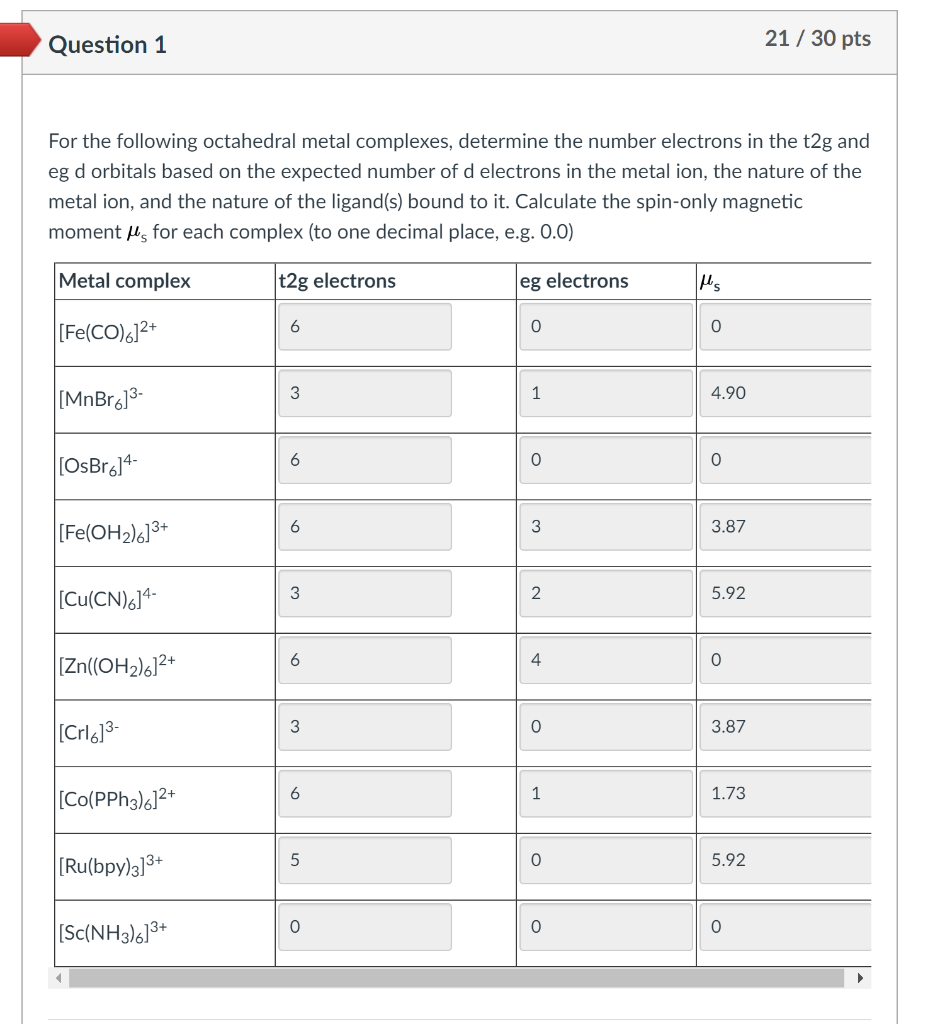 Question 1

21 / 30 pts

For the following octahedral metal complexes, determine the number electrons in the t2g and eg d orbitals based on the expected number of d electrons in the metal ion, the nature of the metal ion, and the nature of the ligand(s) bound to it. Calculate the spin-only magnetic moment $\mu_s$ for each complex (to one decimal place, e.g. 0.0)

| Metal complex | t2g electrons | eg electrons | $\mu_s$ |
|---|---|---|---|
| $[Fe(CO)_6]^{2+}$ | 6 | 0 | 0 |
| $[MnBr_6]^{3-}$ | 3 | 1 | 4.90 |
| $[OsBr_6]^{4-}$ | 6 | 0 | 0 |
| $[Fe(OH_2)_6]^{3+}$ | 6 | 3 | 3.87 |
| $[Cu(CN)_6]^{4-}$ | 3 | 2 | 5.92 |
| $[Zn((OH_2)_6]^{2+}$ | 6 | 4 | 0 |
| $[CrI_6]^{3-}$ | 3 | 0 | 3.87 |
| $[Co(PPh_3)_6]^{2+}$ | 6 | 1 | 1.73 |
| $[Ru(bpy)_3]^{3+}$ | 5 | 0 | 5.92 |
| $[Sc(NH_3)_6]^{3+}$ | 0 | 0 | 0 |